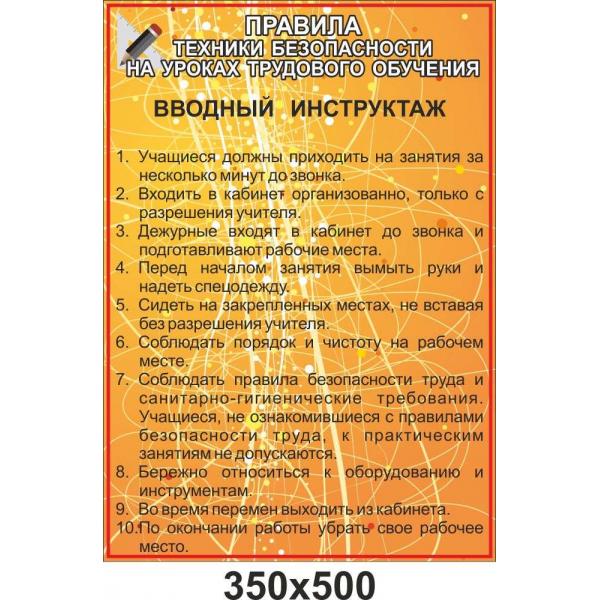 ПРАВИЛА
ТЕХНИКИ БЕЗОПАСНОСТИ
НА УРОКАХ ТРУДОВОГО ОБУЧЕНИЯ

ВВОДНЫЙ ИНСТРУКТАЖ

1. Учащиеся должны приходить на занятия за несколько минут до звонка.
2. Входить в кабинет организованно, только с разрешения учителя.
3. Дежурные входят в кабинет до звонка и подготавливают рабочие места.
4. Перед началом занятия вымыть руки и надеть спецодежду.
5. Сидеть на закрепленных местах, не вставая без разрешения учителя.
6. Соблюдать порядок и чистоту на рабочем месте.
7. Соблюдать правила безопасности труда и санитарно-гигиенические требования. Учащиеся, не ознакомившиеся с правилами безопасности труда, к практическим занятиям не допускаются.
8. Бережно относиться к оборудованию и инструментам.
9. Во время перемен выходить из кабинета.
10. По окончании работы убрать свое рабочее место.

350x500